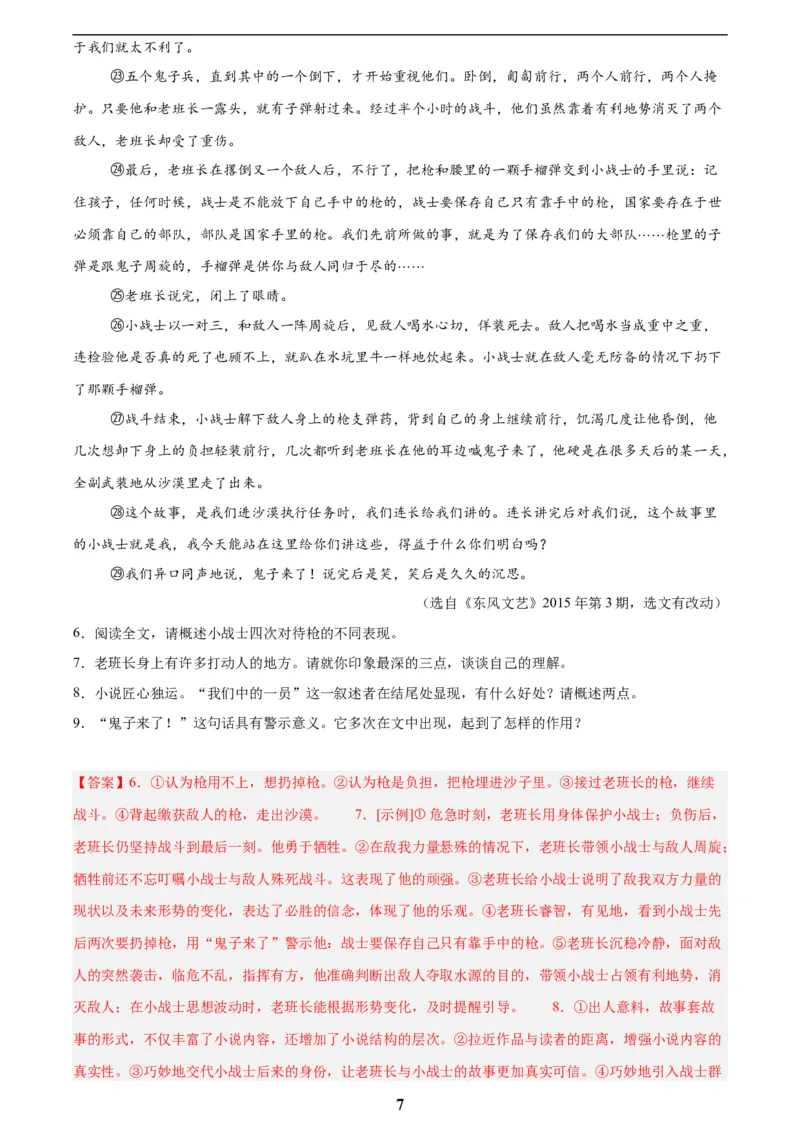 于我们就太不利了。

㉓五个鬼子兵，直到其中的一个倒下，才开始重视他们。卧倒，匍匐前行，两个人前行，两个人掩护。只要他和老班长一露头，就有子弹射过来。经过半个小时的战斗，他们虽然靠着有利地势消灭了两个敌人，老班长却受了重伤。

㉔最后，老班长在撂倒又一个敌人后，不行了，把枪和腰里的一颗手榴弹交到小战士的手里说：记住孩子，任何时候，战士是不能放下自己手中的枪的，战士要保存自己只有靠手中的枪，国家要存在于世必须靠自己的部队，部队是国家手里的枪。我们先前所做的事，就是为了保存我们的大部队……枪里的子弹是跟鬼子周旋的，手榴弹是供你与敌人同归于尽的……

㉕老班长说完，闭上了眼睛。

㉖小战士以一对三，和敌人一阵周旋后，见敌人喝水心切，佯装死去。敌人把喝水当成重中之重，连检验他是否真的死了也顾不上，就趴在水坑里牛一样地饮起来。小战士就在敌人毫无防备的情况下扔下了那颗手榴弹。

㉗战斗结束，小战士解下敌人身上的枪支弹药，背到自己的身上继续前行，饥渴几度让他昏倒，他几次想卸下身上的负担轻装前行，几次都听到老班长在他的耳边喊鬼子来了，他硬是在很多天后的某一天，全副武装地从沙漠里走了出来。

㉘这个故事，是我们进沙漠执行任务时，我们连长给我们讲的。连长讲完后对我们说，这个故事里的小战士就是我，我今天能站在这里给你们讲这些，得益于什么你们明白吗？

㉙我们异口同声地说，鬼子来了！说完后是笑，笑后是久久的沉思。

（选自《东风文艺》2015 年第 3 期，选文有改动）

6．阅读全文，请概述小战士四次对待枪的不同表现。

7．老班长身上有许多打动人的地方。请就你印象最深的三点，谈谈自己的理解。

8．小说匠心独运。“我们中的一员”这一叙述者在结尾处显现，有什么好处？请概述两点。

9．“鬼子来了！”这句话具有警示意义。它多次在文中出现，起到了怎样的作用？

【答案】6．①认为枪用不上，想扔掉枪。②认为枪是负担，把枪埋进沙子里。③接过老班长的枪，继续战斗。④背起缴获敌人的枪，走出沙漠。 7．[示例]① 危急时刻，老班长用身体保护小战士；负伤后，老班长仍坚持战斗到最后一刻。他勇于牺牲。②在敌我力量悬殊的情况下，老班长带领小战士与敌人周旋；牺牲前还不忘叮嘱小战士与敌人殊死战斗。这表现了他的顽强。③老班长给小战士说明了敌我双方力量的现状以及未来形势的变化，表达了必胜的信念，体现了他的乐观。④老班长睿智，有见地，看到小战士先后两次要扔掉枪，用“鬼子来了”警示他：战士要保存自己只有靠手中的枪。⑤老班长沉稳冷静，面对敌人的突然袭击，临危不乱，指挥有方，他准确判断出敌人夺取水源的目的，带领小战士占领有利地势，消灭敌人；在小战士思想波动时，老班长能根据形势变化，及时提醒引导。 8．①出人意料，故事套故事的形式，不仅丰富了小说内容，还增加了小说结构的层次。②拉近作品与读者的距离，增强小说内容的真实性。③巧妙地交代小战士后来的身份，让老班长与小战士的故事更加真实可信。④巧妙地引入战士群

7